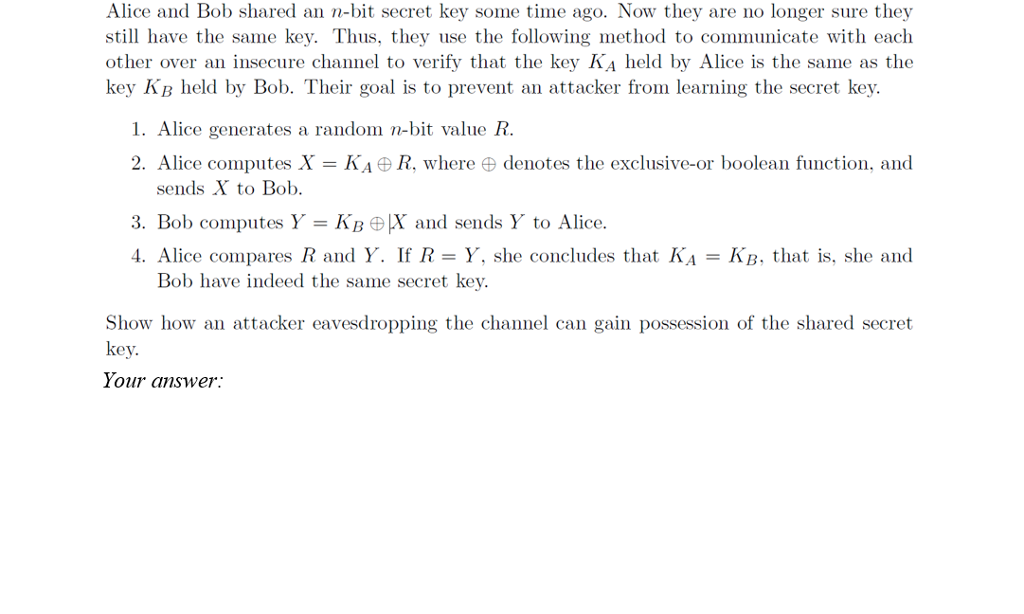 Alice and Bob shared an $n$-bit secret key some time ago. Now they are no longer sure they still have the same key. Thus, they use the following method to communicate with each other over an insecure channel to verify that the key $K_A$ held by Alice is the same as the key $K_B$ held by Bob. Their goal is to prevent an attacker from learning the secret key.

1. Alice generates a random $n$-bit value $R$.

2. Alice computes $X = K_A \oplus R$, where $\oplus$ denotes the exclusive-or boolean function, and sends $X$ to Bob.

3. Bob computes $Y = K_B \oplus X$ and sends $Y$ to Alice.

4. Alice compares $R$ and $Y$. If $R = Y$, she concludes that $K_A = K_B$, that is, she and Bob have indeed the same secret key.

Show how an attacker eavesdropping the channel can gain possession of the shared secret key.

Your answer: